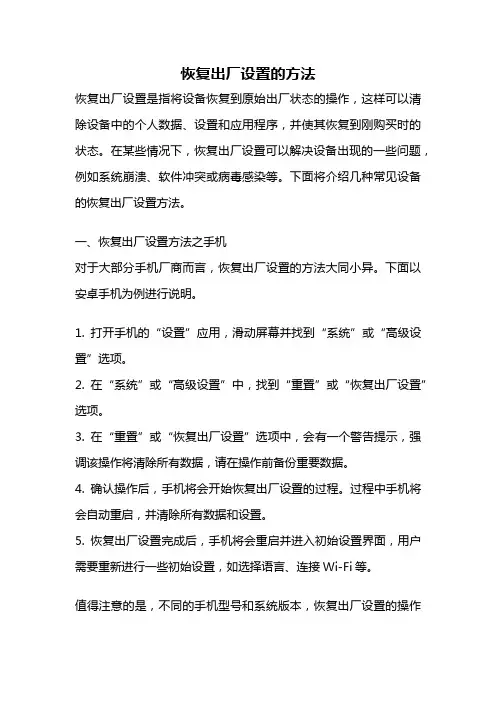 恢复出厂设置的方法

恢复出厂设置是指将设备恢复到原始出厂状态的操作，这样可以清除设备中的个人数据、设置和应用程序，并使其恢复到刚购买时的状态。在某些情况下，恢复出厂设置可以解决设备出现的一些问题，例如系统崩溃、软件冲突或病毒感染等。下面将介绍几种常见设备的恢复出厂设置方法。

一、恢复出厂设置方法之手机

对于大部分手机厂商而言，恢复出厂设置的方法大同小异。下面以安卓手机为例进行说明。

1. 打开手机的“设置”应用，滑动屏幕并找到“系统”或“高级设置”选项。

2. 在“系统”或“高级设置”中，找到“重置”或“恢复出厂设置”选项。

3. 在“重置”或“恢复出厂设置”选项中，会有一个警告提示，强调该操作将清除所有数据，请在操作前备份重要数据。

4. 确认操作后，手机将会开始恢复出厂设置的过程。过程中手机将会自动重启，并清除所有数据和设置。

5. 恢复出厂设置完成后，手机将会重启并进入初始设置界面，用户需要重新进行一些初始设置，如选择语言、连接 Wi-Fi 等。

值得注意的是，不同的手机型号和系统版本，恢复出厂设置的操作